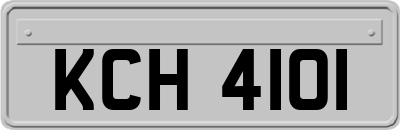 KCH 4101